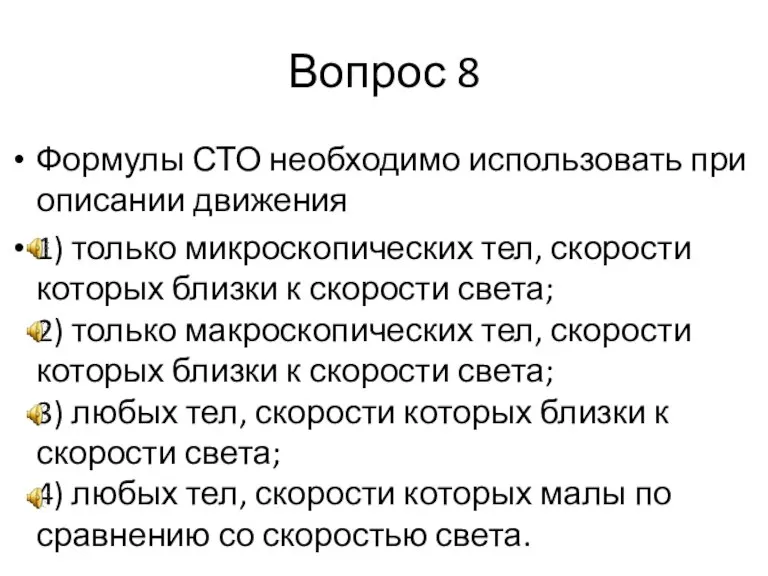 Вопрос 8

• Формулы СТО необходимо использовать при описании движения

• 1) только микроскопических тел, скорости которых близки к скорости света;
2) только макроскопических тел, скорости которых близки к скорости света;
3) любых тел, скорости которых близки к скорости света;
4) любых тел, скорости которых малы по сравнению со скоростью света.